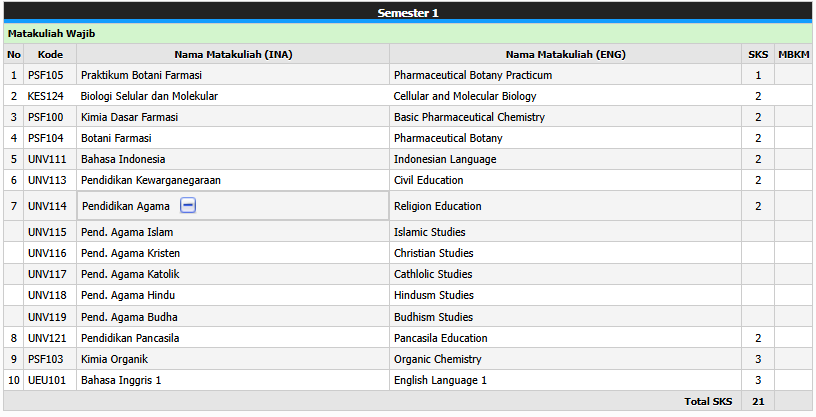 Semester 1

Matakuliah Wajib

| No | Kode | Nama Matakuliah (INA) | Nama Matakuliah (ENG) | SKS | MBKM |
|---|---|---|---|---|---|
| 1 | PSF105 | Praktikum Botani Farmasi | Pharmaceutical Botany Practicum | 1 | |
| 2 | KES124 | Biologi Selular dan Molekular | Cellular and Molecular Biology | 2 | |
| 3 | PSF100 | Kimia Dasar Farmasi | Basic Pharmaceutical Chemistry | 2 | |
| 4 | PSF104 | Botani Farmasi | Pharmaceutical Botany | 2 | |
| 5 | UNV111 | Bahasa Indonesia | Indonesian Language | 2 | |
| 6 | UNV113 | Pendidikan Kewarganegaraan | Civil Education | 2 | |
| 7 | UNV114 | Pendidikan Agama | Religion Education | 2 | |
| | UNV115 | Pend. Agama Islam | Islamic Studies | | |
| | UNV116 | Pend. Agama Kristen | Christian Studies | | |
| | UNV117 | Pend. Agama Katolik | Cathlolic Studies | | |
| | UNV118 | Pend. Agama Hindu | Hindusm Studies | | |
| | UNV119 | Pend. Agama Budha | Budhism Studies | | |
| 8 | UNV121 | Pendidikan Pancasila | Pancasila Education | 2 | |
| 9 | PSF103 | Kimia Organik | Organic Chemistry | 3 | |
| 10 | UEU101 | Bahasa Inggris 1 | English Language 1 | 3 | |
| | | | Total SKS | 21 | |